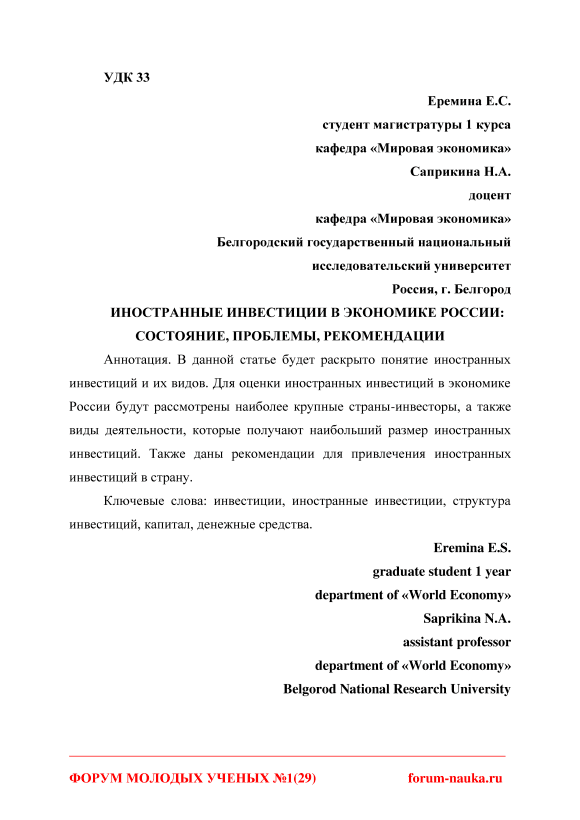 УДК 33

Еремина Е.С.
студент магистратуры 1 курса
кафедра «Мировая экономика»
Саприкина Н.А.
доцент
кафедра «Мировая экономика»
Белгородский государственный национальный
исследовательский университет
Россия, г. Белгород

ИНОСТРАННЫЕ ИНВЕСТИЦИИ В ЭКОНОМИКЕ РОССИИ: СОСТОЯНИЕ, ПРОБЛЕМЫ, РЕКОМЕНДАЦИИ

Аннотация. В данной статье будет раскрыто понятие иностранных инвестиций и их видов. Для оценки иностранных инвестиций в экономике России будут рассмотрены наиболее крупные страны-инвесторы, а также виды деятельности, которые получают наибольший размер иностранных инвестиций. Также даны рекомендации для привлечения иностранных инвестиций в страну.

Ключевые слова: инвестиции, иностранные инвестиции, структура инвестиций, капитал, денежные средства.

Eremina E.S.
graduate student 1 year
department of «World Economy»
Saprikina N.A.
assistant professor
department of «World Economy»
Belgorod National Research University

ФОРУМ МОЛОДЫХ УЧЕНЫХ №1(29) forum-nauka.ru